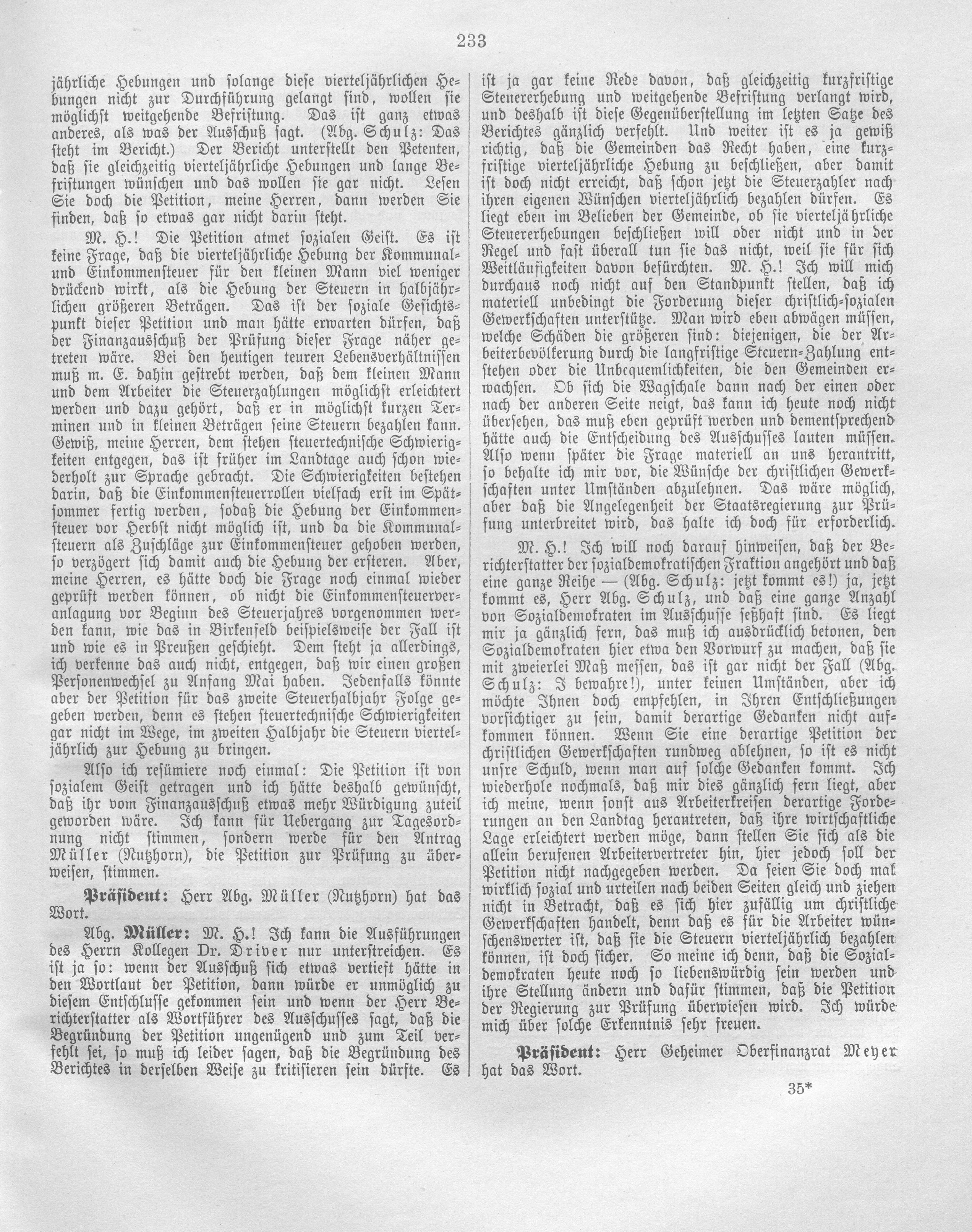 233

jährliche Hebungen und solange diese vierteljährlichen Hebungen nicht zur Durchführung gelangt sind, wollen sie möglichst weitgehende Befristung. Das ist ganz etwas anderes, als was der Ausschuß sagt. (Abg. Schulz: Das steht im Bericht.) Der Bericht unterstellt den Petenten, daß sie gleichzeitig vierteljährliche Hebungen und lange Befristungen wünschen und das wollen sie gar nicht. Lesen Sie doch die Petition, meine Herren, dann werden Sie finden, daß so etwas gar nicht darin steht.

M. H.! Die Petition atmet sozialen Geist. Es ist keine Frage, daß die vierteljährliche Hebung der Kommunal- und Einkommensteuer für den kleinen Mann viel weniger drückend wirkt, als die Hebung der Steuern in halbjährlichen größeren Beträgen. Das ist der soziale Gesichtspunkt dieser Petition und man hätte erwarten dürfen, daß der Finanzausschuß der Prüfung dieser Frage näher getreten wäre. Bei den heutigen teuren Lebensverhältnissen muß m. E. dahin gestrebt werden, daß dem kleinen Mann und dem Arbeiter die Steuerzahlungen möglichst erleichtert werden und dazu gehört, daß er in möglichst kurzen Terminen und in kleinen Beträgen seine Steuern bezahlen kann. Gewiß, meine Herren, dem stehen steuertechnische Schwierigkeiten entgegen, das ist früher im Landtage auch schon wiederholt zur Sprache gebracht. Die Schwierigkeiten bestehen darin, daß die Einkommensteuerrollen vielfach erst im Spätsommer fertig werden, sodaß die Hebung der Einkommensteuer vor Herbst nicht möglich ist, und da die Kommunalsteuern als Zuschläge zur Einkommensteuer gehoben werden, so verzögert sich damit auch die Hebung der ersteren. Aber, meine Herren, es hätte doch die Frage noch einmal wieder geprüft werden können, ob nicht die Einkommensteuerveranlagung vor Beginn des Steuerjahres vorgenommen werden kann, wie das in Birkenfeld beispielsweise der Fall ist und wie es in Preußen geschieht. Dem steht ja allerdings, ich verkenne das auch nicht, entgegen, daß wir einen großen Personenwechsel zu Anfang Mai haben. Jedenfalls könnte aber der Petition für das zweite Steuerhalbjahr Folge gegeben werden, denn es stehen steuertechnische Schwierigkeiten gar nicht im Wege, im zweiten Halbjahr die Steuern vierteljährlich zur Hebung zu bringen.

Also ich resümiere noch einmal: Die Petition ist von sozialem Geist getragen und ich hätte deshalb gewünscht, daß ihr vom Finanzausschuß etwas mehr Würdigung zuteil geworden wäre. Ich kann für Uebergang zur Tagesordnung nicht stimmen, sondern werde für den Antrag Müller (Nutzhorn), die Petition zur Prüfung zu überweisen, stimmen.

Präsident: Herr Abg. Müller (Nutzhorn) hat das Wort.

Abg. Müller: M. H.! Ich kann die Ausführungen des Herrn Kollegen Dr. Driver nur unterstreichen. Es ist ja so: wenn der Ausschuß sich etwas vertieft hätte in den Wortlaut der Petition, dann würde er unmöglich zu diesem Entschlusse gekommen sein und wenn der Herr Berichterstatter als Wortführer des Ausschusses sagt, daß die Begründung der Petition ungenügend und zum Teil verfehlt sei, so muß ich leider sagen, daß die Begründung des Berichtes in derselben Weise zu kritisieren sein dürfte. Es ist ja gar keine Rede davon, daß gleichzeitig kurzfristige Steuererhebung und weitgehende Befristung verlangt wird, und deshalb ist diese Gegenüberstellung im letzten Satze des Berichtes gänzlich verfehlt. Und weiter ist es ja gewiß richtig, daß die Gemeinden das Recht haben, eine kurzfristige vierteljährliche Hebung zu beschließen, aber damit ist doch nicht erreicht, daß schon jetzt die Steuerzahler nach ihren eigenen Wünschen vierteljährlich bezahlen dürfen. Es liegt eben im Belieben der Gemeinde, ob sie vierteljährliche Steuererhebungen beschließen will oder nicht und in der Regel und fast überall tun sie das nicht, weil sie für sich Weitläufigkeiten davon befürchten. M. H.! Ich will mich durchaus noch nicht auf den Standpunkt stellen, daß ich materiell unbedingt die Forderung dieser christlich-sozialen Gewerkschaften unterstütze. Man wird eben abwägen müssen, welche Schäden die größeren sind: diejenigen, die der Arbeiterbevölkerung durch die langfristige Steuern-Zahlung entstehen oder die Unbequemlichkeiten, die den Gemeinden erwachsen. Ob sich die Wagschale dann nach der einen oder nach der anderen Seite neigt, das kann ich heute noch nicht übersehen, das muß eben geprüft werden und dementsprechend hätte auch die Entscheidung des Ausschusses lauten müssen. Also wenn später die Frage materiell an uns herantritt, so behalte ich mir vor, die Wünsche der christlichen Gewerkschaften unter Umständen abzulehnen. Das wäre möglich, aber daß die Angelegenheit der Staatsregierung zur Prüfung unterbreitet wird, das halte ich doch für erforderlich.

M. H.! Ich will noch darauf hinweisen, daß der Berichterstatter der sozialdemokratischen Fraktion angehört und daß eine ganze Reihe — (Abg. Schulz: jetzt kommt es!) ja, jetzt kommt es, Herr Abg. Schulz, und daß eine ganze Anzahl von Sozialdemokraten im Ausschusse seßhaft sind. Es liegt mir ja gänzlich fern, das muß ich ausdrücklich betonen, den Sozialdemokraten hier etwa den Vorwurf zu machen, daß sie mit zweierlei Maß messen, das ist gar nicht der Fall (Abg. Schulz: I bewahre!), unter keinen Umständen, aber ich möchte Ihnen doch empfehlen, in Ihren Entschließungen vorsichtiger zu sein, damit derartige Gedanken nicht aufkommen können. Wenn Sie eine derartige Petition der christlichen Gewerkschaften rundweg ablehnen, so ist es nicht unsre Schuld, wenn man auf solche Gedanken kommt. Ich wiederhole nochmals, daß mir dies gänzlich fern liegt, aber ich meine, wenn sonst aus Arbeiterkreisen derartige Forderungen an den Landtag herantreten, daß ihre wirtschaftliche Lage erleichtert werden möge, dann stellen Sie sich als die allein berufenen Arbeitervertreter hin, hier jedoch soll der Petition nicht nachgegeben werden. Da seien Sie doch mal wirklich sozial und urteilen nach beiden Seiten gleich und ziehen nicht in Betracht, daß es sich hier zufällig um christliche Gewerkschaften handelt, denn daß es für die Arbeiter wünschenswerter ist, daß sie die Steuern vierteljährlich bezahlen können, ist doch sicher. So meine ich denn, daß die Sozialdemokraten heute noch so liebenswürdig sein werden und ihre Stellung ändern und dafür stimmen, daß die Petition der Regierung zur Prüfung überwiesen wird. Ich würde mich über solche Erkenntnis sehr freuen.

Präsident: Herr Geheimer Oberfinanzrat Meyer hat das Wort.

35*